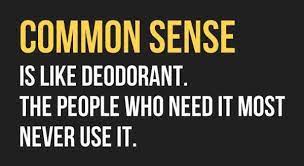 COMMON SENSE

IS LIKE DEODORANT. THE PEOPLE WHO NEED IT MOST NEVER USE IT.